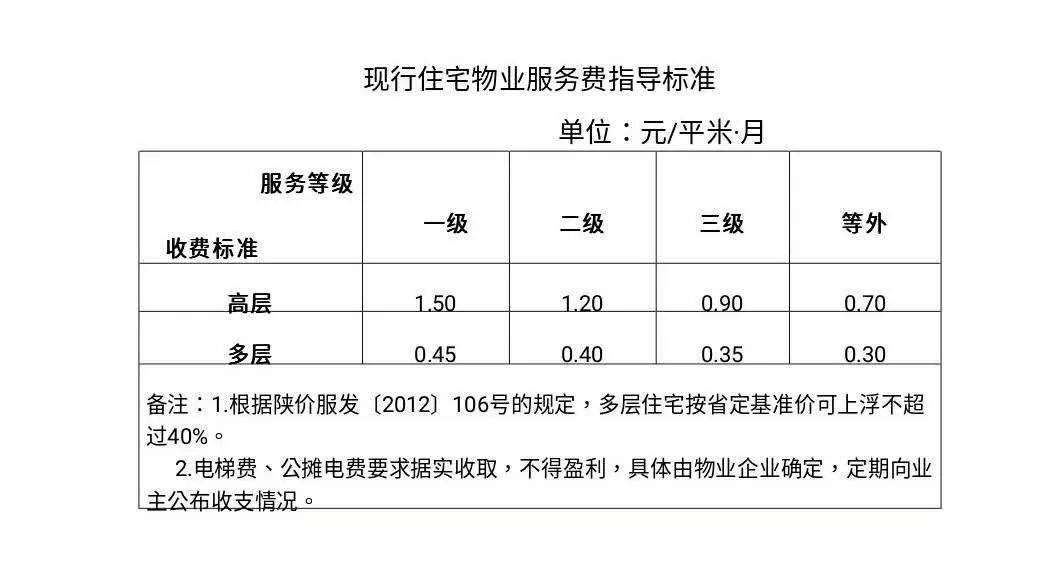 现行住宅物业服务费指导标准

单位：元/平米·月

| 服务等级 收费标准 | 一级 | 二级 | 三级 | 等外 |
|---|---|---|---|---|
| 高层 | 1.50 | 1.20 | 0.90 | 0.70 |
| 多层 | 0.45 | 0.40 | 0.35 | 0.30 |

备注：1.根据陕价服发〔2012〕106号的规定，多层住宅按省定基准价可上浮不超过40%。

2.电梯费、公摊电费要求据实收取，不得盈利，具体由物业企业确定，定期向业主公布收支情况。